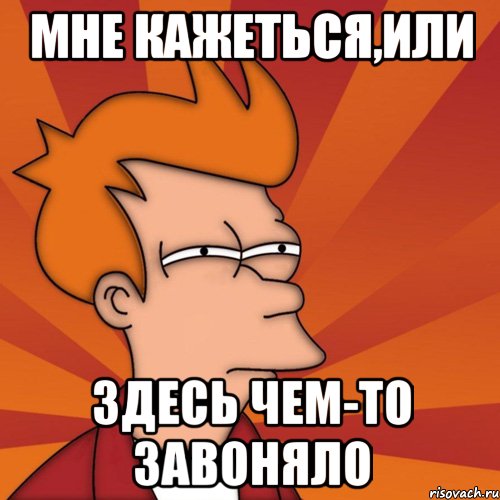 МНЕ КАЖЕТЬСЯ,ИЛИ

ЗДЕСЬ ЧЕМ-ТО ЗАВОНЯЛО

risovach.ru